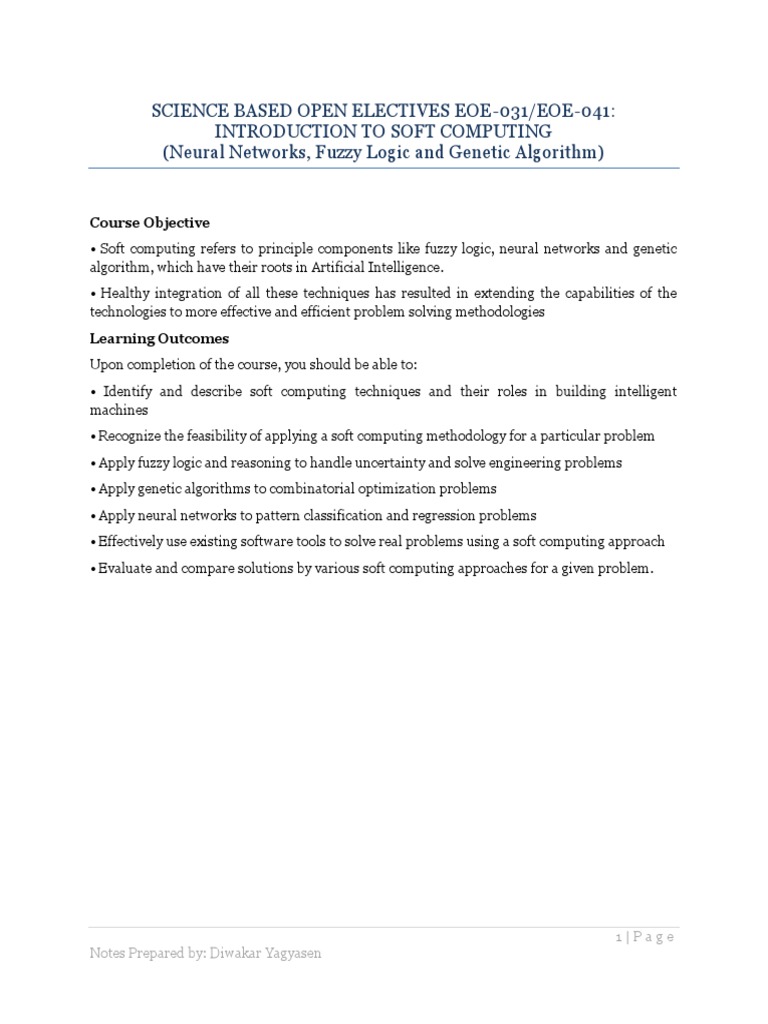 SCIENCE BASED OPEN ELECTIVES EOE-031/EOE-041:
INTRODUCTION TO SOFT COMPUTING
(Neural Networks, Fuzzy Logic and Genetic Algorithm)

Course Objective

• Soft computing refers to principle components like fuzzy logic, neural networks and genetic algorithm, which have their roots in Artificial Intelligence.

• Healthy integration of all these techniques has resulted in extending the capabilities of the technologies to more effective and efficient problem solving methodologies

Learning Outcomes

Upon completion of the course, you should be able to:

• Identify and describe soft computing techniques and their roles in building intelligent machines

• Recognize the feasibility of applying a soft computing methodology for a particular problem

• Apply fuzzy logic and reasoning to handle uncertainty and solve engineering problems

• Apply genetic algorithms to combinatorial optimization problems

• Apply neural networks to pattern classification and regression problems

• Effectively use existing software tools to solve real problems using a soft computing approach

• Evaluate and compare solutions by various soft computing approaches for a given problem.

1 | P a g e

Notes Prepared by: Diwakar Yagyasen